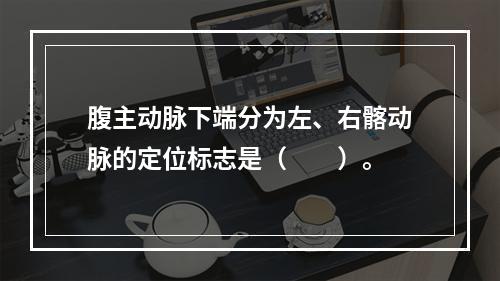 腹主动脉下端分为左、右髂动脉的定位标志是（　　）。